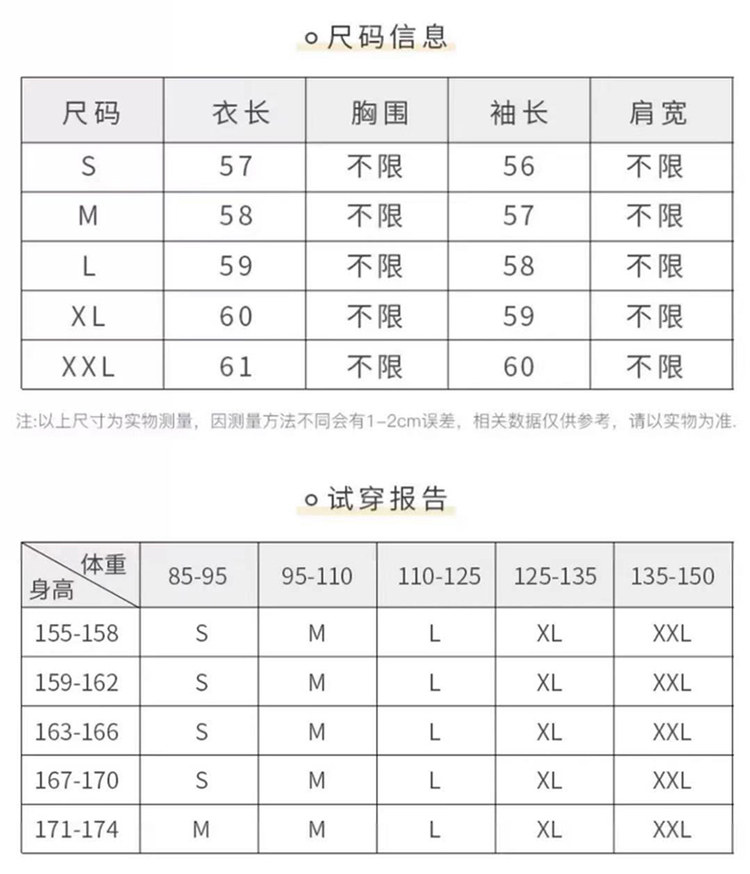 尺码信息

| 尺码 | 衣长 | 胸围 | 袖长 | 肩宽 |
|---|---|---|---|---|
| S | 57 | 不限 | 56 | 不限 |
| M | 58 | 不限 | 57 | 不限 |
| L | 59 | 不限 | 58 | 不限 |
| XL | 60 | 不限 | 59 | 不限 |
| XXL | 61 | 不限 | 60 | 不限 |

注:以上尺寸为实物测量，因测量方法不同会有1-2cm误差，相关数据仅供参考，请以实物为准.

试穿报告

| 体重 身高 | 85-95 | 95-110 | 110-125 | 125-135 | 135-150 |
|---|---|---|---|---|---|
| 155-158 | S | M | L | XL | XXL |
| 159-162 | S | M | L | XL | XXL |
| 163-166 | S | M | L | XL | XXL |
| 167-170 | S | M | L | XL | XXL |
| 171-174 | M | M | L | XL | XXL |